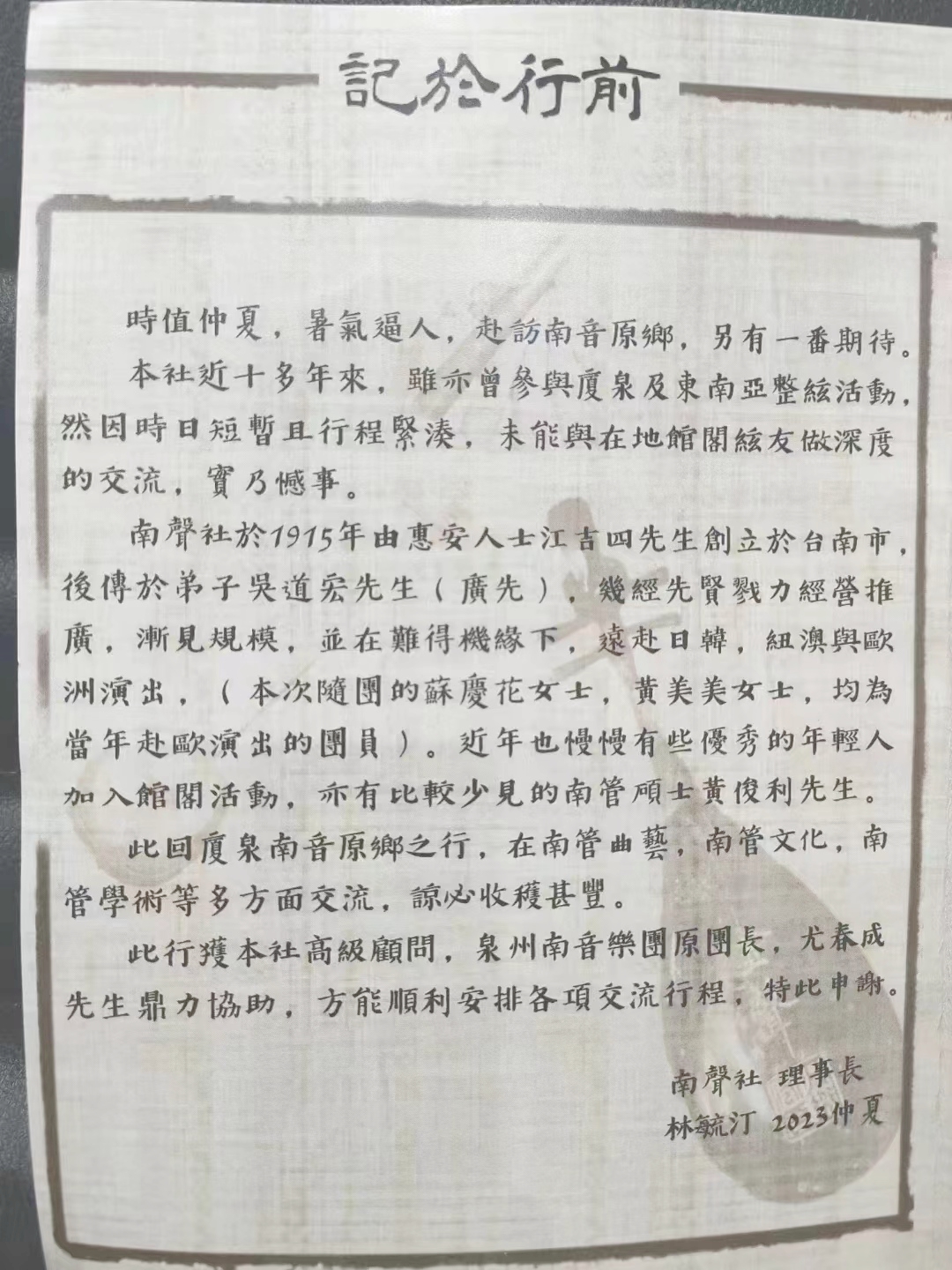 記於行前

時值仲夏，暑氣逼人，赴訪南音原鄉，另有一番期待。

本社近十多年來，雖亦曾參與廈泉及東南亞整絃活動，然因時日短暫且行程緊湊，未能與在地館閣絃友做深度的交流，實乃憾事。

南聲社於1915年由惠安人士江吉四先生創立於台南市，後傳於弟子吳道宏先生（廣先），幾經先賢戮力經營推廣，漸見規模，並在難得機緣下，遠赴日韓，紐澳與歐洲演出，（本次隨團的蘇慶花女士，黃美美女士，均為當年赴歐演出的團員）。近年也慢慢有些優秀的年輕人加入館閣活動，亦有比較少見的南管碩士黃俊利先生。

此回廈泉南音原鄉之行，在南管曲藝，南管文化，南管學術等多方面交流，諒必收穫甚豐。

此行獲本社高級顧問，泉州南音樂團原團長，尤春成先生鼎力協助，方能順利安排各項交流行程，特此申謝。

南聲社 理事長
林毓汀 2023仲夏